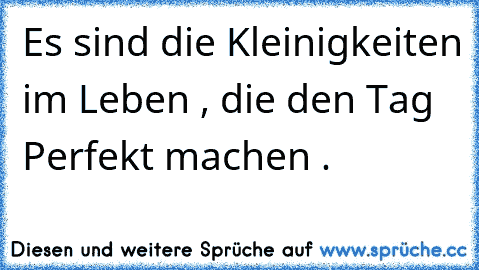 Es sind die Kleinigkeiten im Leben , die den Tag Perfekt machen .

Diesen und weitere Sprüche auf www.sprüche.cc